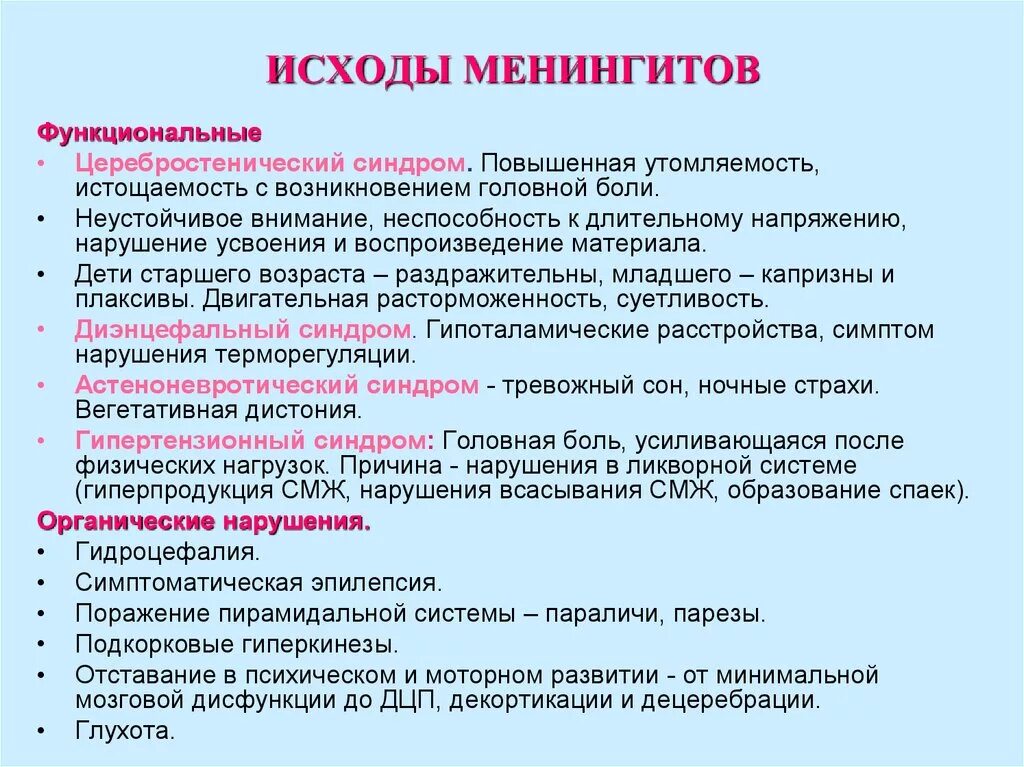 ИСХОДЫ МЕНИНГИТОВ

Функциональные

• Церебростенический синдром. Повышенная утомляемость, истощаемость с возникновением головной боли.
• Неустойчивое внимание, неспособность к длительному напряжению, нарушение усвоения и воспроизведение материала.
• Дети старшего возраста – раздражительны, младшего – капризны и плаксивы. Двигательная расторможенность, суетливость.
• Диэнцефальный синдром. Гипоталамические расстройства, симптом нарушения терморегуляции.
• Астеноневротический синдром - тревожный сон, ночные страхи. Вегетативная дистония.
• Гипертензионный синдром: Головная боль, усиливающаяся после физических нагрузок. Причина - нарушения в ликворной системе (гиперпродукция СМЖ, нарушения всасывания СМЖ, образование спаек).

Органические нарушения.

• Гидроцефалия.
• Симптоматическая эпилепсия.
• Поражение пирамидальной системы – параличи, парезы.
• Подкорковые гиперкинезы.
• Отставание в психическом и моторном развитии - от минимальной мозговой дисфункции до ДЦП, декортикации и децеребрации.
• Глухота.